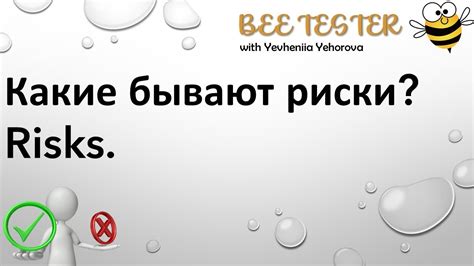 BEE TESTER
with Yevheniia Yehorova

Какие бывают риски?
Risks.